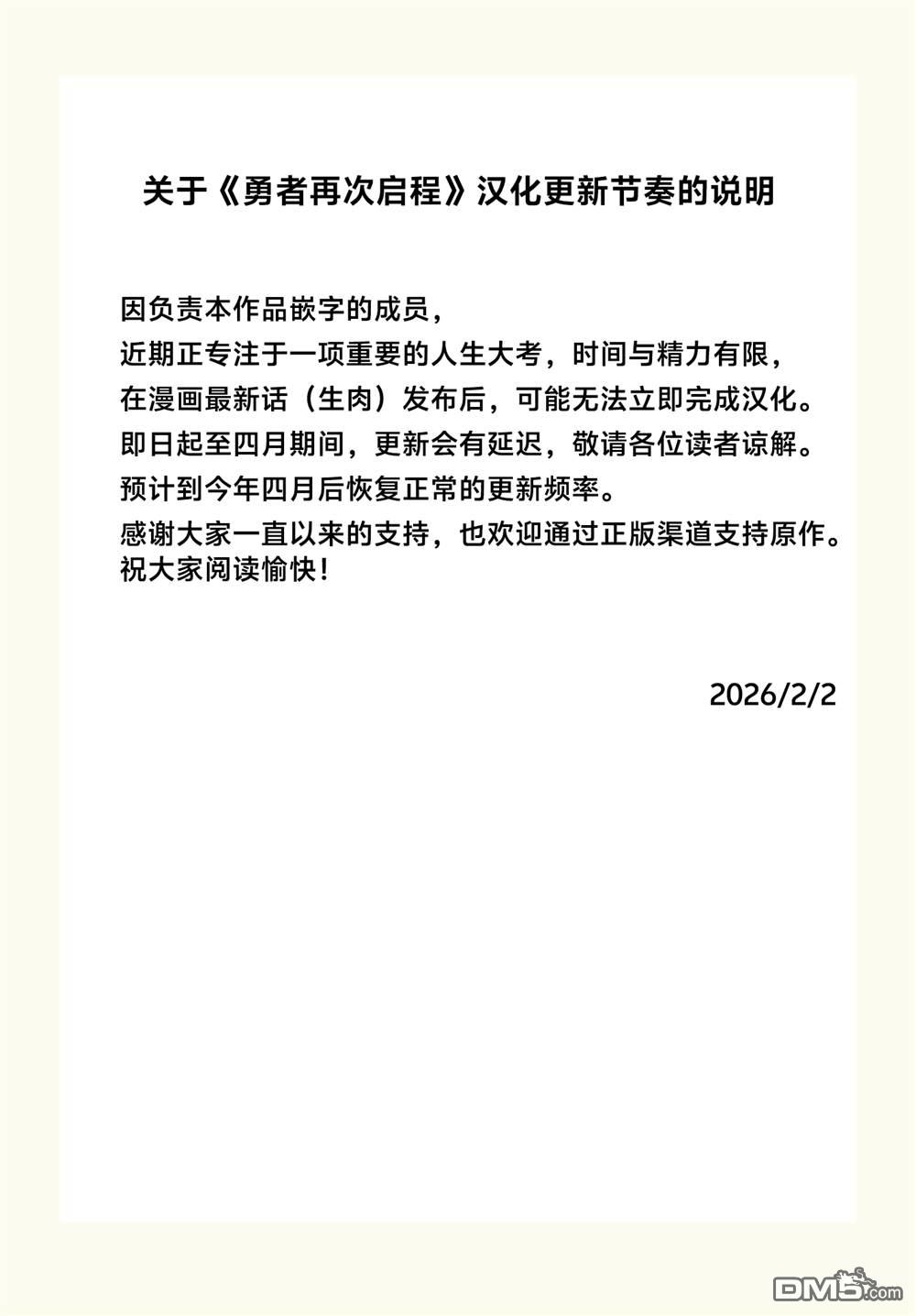 关于《勇者再次启程》汉化更新节奏的说明

因负责本作品嵌字的成员，
近期正专注于一项重要的人生大考，时间与精力有限，
在漫画最新话（生肉）发布后，可能无法立即完成汉化。
即日起至四月期间，更新会有延迟，敬请各位读者谅解。
预计到今年四月后恢复正常的更新频率。
感谢大家一直以来的支持，也欢迎通过正版渠道支持原作。
祝大家阅读愉快！

2026/2/2

DM5.com